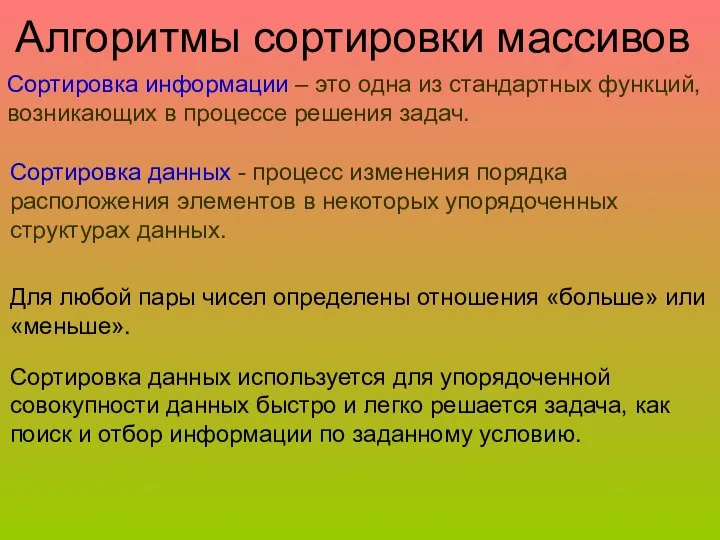 Алгоритмы сортировки массивов

Сортировка информации – это одна из стандартных функций, возникающих в процессе решения задач.

Сортировка данных - процесс изменения порядка расположения элементов в некоторых упорядоченных структурах данных.

Для любой пары чисел определены отношения «больше» или «меньше».

Сортировка данных используется для упорядоченной совокупности данных быстро и легко решается задача, как поиск и отбор информации по заданному условию.